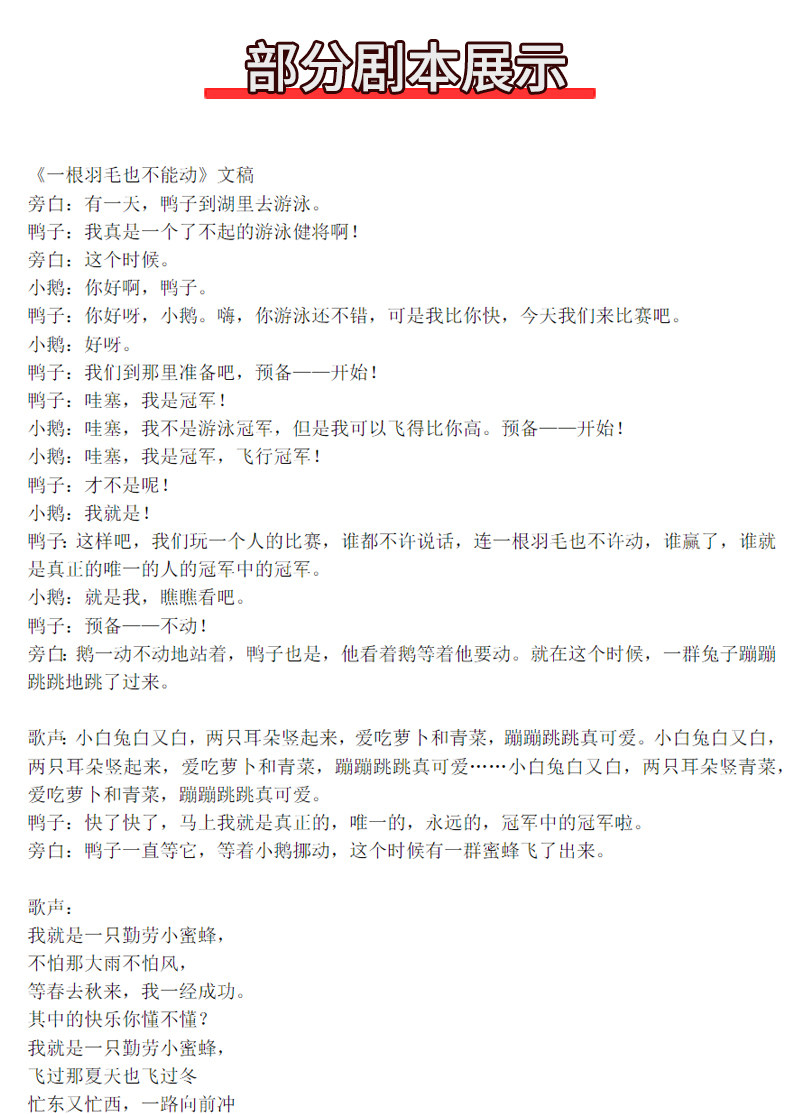 部分剧本展示

《一根羽毛也不能动》文稿
旁白：有一天，鸭子到湖里去游泳。
鸭子：我真是一个了不起的游泳健将啊！
旁白：这个时候。
小鹅：你好啊，鸭子。
鸭子：你好呀，小鹅。嗨，你游泳还不错，可是我比你快，今天我们来比赛吧。
小鹅：好呀。
鸭子：我们到那里准备吧，预备——开始！
鸭子：哇塞，我是冠军！
小鹅：哇塞，我不是游泳冠军，但是我可以飞得比你高。预备——开始！
小鹅：哇塞，我是冠军，飞行冠军！
鸭子：才不是呢！
小鹅：我就是！
鸭子：这样吧，我们玩一个人的比赛，谁都不许说话，连一根羽毛也不许动，谁赢了，谁就是真正的唯一的人的冠军中的冠军。
小鹅：就是我，瞧瞧看吧。
鸭子：预备——不动！
旁白：鹅一动不动地站着，鸭子也是，他看着鹅等着他要动。就在这个时候，一群兔子蹦蹦跳跳地跳了过来。

歌声：小白兔白又白，两只耳朵竖起来，爱吃萝卜和青菜，蹦蹦跳跳真可爱。小白兔白又白，两只耳朵竖起来，爱吃萝卜和青菜，蹦蹦跳跳真可爱……小白兔白又白，两只耳朵竖青菜，爱吃萝卜和青菜，蹦蹦跳跳真可爱。
鸭子：快了快了，马上我就是真正的，唯一的，永远的，冠军中的冠军啦。
旁白：鸭子一直等它，等着小鹅挪动，这个时候有一群蜜蜂飞了出来。

歌声：
我就是一只勤劳小蜜蜂，
不怕那大雨不怕风，
等春去秋来，我一经成功。
其中的快乐你懂不懂？
我就是一只勤劳小蜜蜂，
飞过那夏天也飞过冬
忙东又忙西，一路向前冲